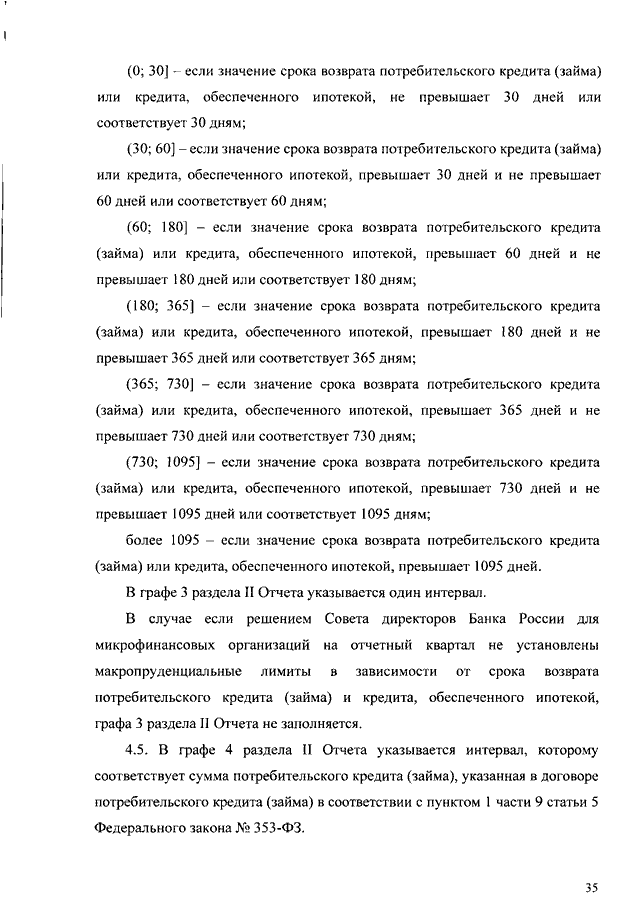 (0; 30] – если значение срока возврата потребительского кредита (займа) или кредита, обеспеченного ипотекой, не превышает 30 дней или соответствует 30 дням;

(30; 60] – если значение срока возврата потребительского кредита (займа) или кредита, обеспеченного ипотекой, превышает 30 дней и не превышает 60 дней или соответствует 60 дням;

(60; 180] – если значение срока возврата потребительского кредита (займа) или кредита, обеспеченного ипотекой, превышает 60 дней и не превышает 180 дней или соответствует 180 дням;

(180; 365] – если значение срока возврата потребительского кредита (займа) или кредита, обеспеченного ипотекой, превышает 180 дней и не превышает 365 дней или соответствует 365 дням;

(365; 730] – если значение срока возврата потребительского кредита (займа) или кредита, обеспеченного ипотекой, превышает 365 дней и не превышает 730 дней или соответствует 730 дням;

(730; 1095] – если значение срока возврата потребительского кредита (займа) или кредита, обеспеченного ипотекой, превышает 730 дней и не превышает 1095 дней или соответствует 1095 дням;

более 1095 – если значение срока возврата потребительского кредита (займа) или кредита, обеспеченного ипотекой, превышает 1095 дней.

В графе 3 раздела II Отчета указывается один интервал.

В случае если решением Совета директоров Банка России для микрофинансовых организаций на отчетный квартал не установлены макропруденциальные лимиты в зависимости от срока возврата потребительского кредита (займа) и кредита, обеспеченного ипотекой, графа 3 раздела II Отчета не заполняется.

4.5. В графе 4 раздела II Отчета указывается интервал, которому соответствует сумма потребительского кредита (займа), указанная в договоре потребительского кредита (займа) в соответствии с пунктом 1 части 9 статьи 5 Федерального закона № 353-ФЗ.

35